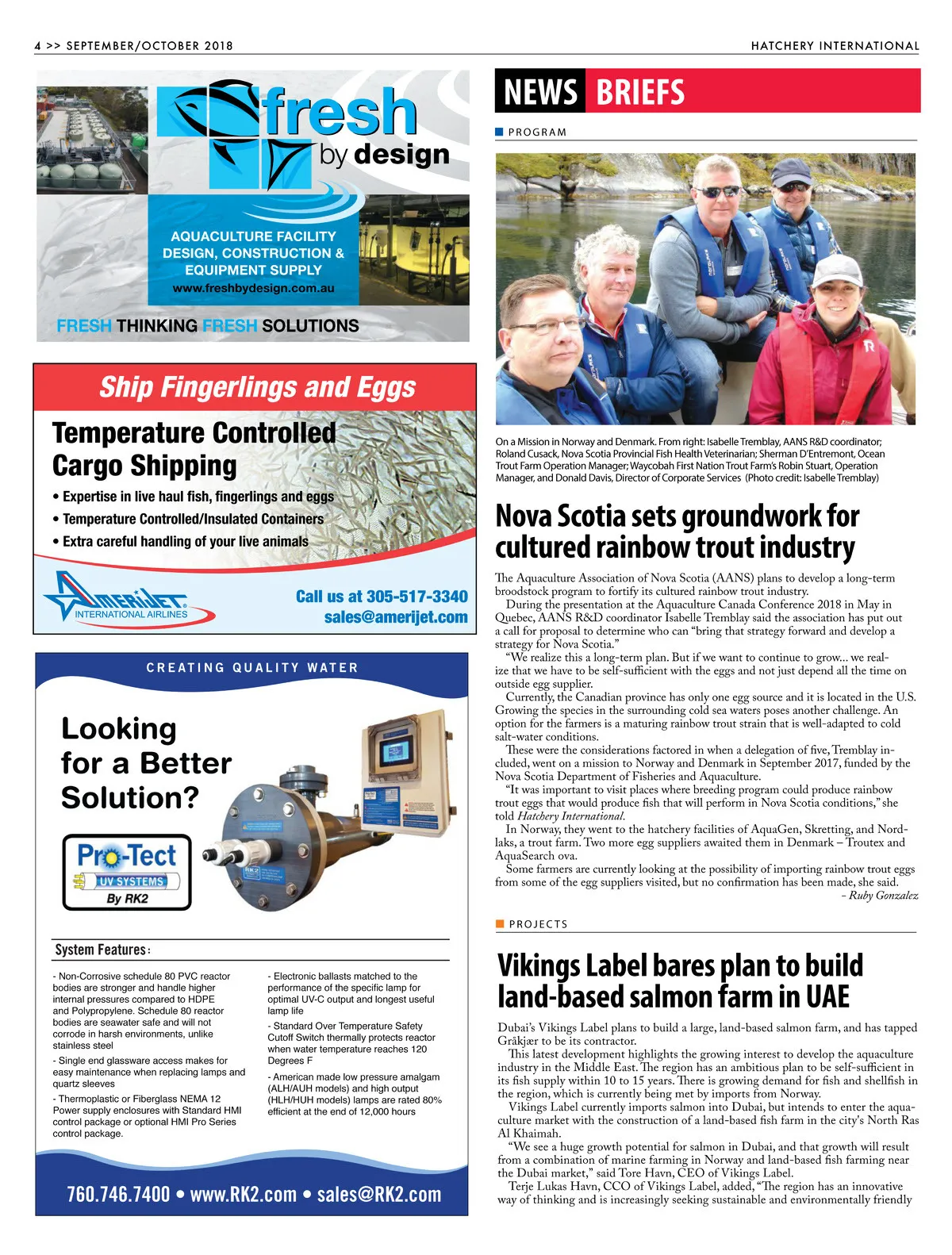 4 >> SEPTEMBER/OCTOBER 2018

HATCHERY INTERNATIONAL

fresh by design

AQUACULTURE FACILITY DESIGN, CONSTRUCTION & EQUIPMENT SUPPLY
www.freshbydesign.com.au

FRESH THINKING FRESH SOLUTIONS

Ship Fingerlings and Eggs

Temperature Controlled Cargo Shipping

• Expertise in live haul fish, fingerlings and eggs
• Temperature Controlled/Insulated Containers
• Extra careful handling of your live animals

AMERIJET INTERNATIONAL AIRLINES

Call us at 305-517-3340
sales@amerijet.com

CREATING QUALITY WATER

Looking for a Better Solution?

Pro-Tect UV SYSTEMS By RK2

System Features:

- Non-Corrosive schedule 80 PVC reactor bodies are stronger and handle higher internal pressures compared to HDPE and Polypropylene. Schedule 80 reactor bodies are seawater safe and will not corrode in harsh environments, unlike stainless steel

- Single end glassware access makes for easy maintenance when replacing lamps and quartz sleeves

- Thermoplastic or Fiberglass NEMA 12 Power supply enclosures with Standard HMI control package or optional HMI Pro Series control package.

- Electronic ballasts matched to the performance of the specific lamp for optimal UV-C output and longest useful lamp life

- Standard Over Temperature Safety Cutoff Switch thermally protects reactor when water temperature reaches 120 Degrees F

- American made low pressure amalgam (ALH/AUH models) and high output (HLH/HUH models) lamps are rated 80% efficient at the end of 12,000 hours

760.746.7400 • www.RK2.com • sales@RK2.com

NEWS BRIEFS

PROGRAM

On a Mission in Norway and Denmark. From right: Isabelle Tremblay, AANS R&D coordinator; Roland Cusack, Nova Scotia Provincial Fish Health Veterinarian; Sherman D'Entremont, Ocean Trout Farm Operation Manager; Waycobah First Nation Trout Farm's Robin Stuart, Operation Manager, and Donald Davis, Director of Corporate Services (Photo credit: Isabelle Tremblay)

Nova Scotia sets groundwork for cultured rainbow trout industry

The Aquaculture Association of Nova Scotia (AANS) plans to develop a long-term broodstock program to fortify its cultured rainbow trout industry.

During the presentation at the Aquaculture Canada Conference 2018 in May in Quebec, AANS R&D coordinator Isabelle Tremblay said the association has put out a call for proposal to determine who can "bring that strategy forward and develop a strategy for Nova Scotia."

"We realize this a long-term plan. But if we want to continue to grow... we realize that we have to be self-sufficient with the eggs and not just depend all the time on outside egg supplier.

Currently, the Canadian province has only one egg source and it is located in the U.S. Growing the species in the surrounding cold sea waters poses another challenge. An option for the farmers is a maturing rainbow trout strain that is well-adapted to cold salt-water conditions.

These were the considerations factored in when a delegation of five, Tremblay included, went on a mission to Norway and Denmark in September 2017, funded by the Nova Scotia Department of Fisheries and Aquaculture.

"It was important to visit places where breeding program could produce rainbow trout eggs that would produce fish that will perform in Nova Scotia conditions," she told Hatchery International.

In Norway, they went to the hatchery facilities of AquaGen, Skretting, and Nordlaks, a trout farm. Two more egg suppliers awaited them in Denmark – Troutex and AquaSearch ova.

Some farmers are currently looking at the possibility of importing rainbow trout eggs from some of the egg suppliers visited, but no confirmation has been made, she said.

- Ruby Gonzalez

PROJECTS

Vikings Label bares plan to build land-based salmon farm in UAE

Dubai's Vikings Label plans to build a large, land-based salmon farm, and has tapped Gråkjær to be its contractor.

This latest development highlights the growing interest to develop the aquaculture industry in the Middle East. The region has an ambitious plan to be self-sufficient in its fish supply within 10 to 15 years. There is growing demand for fish and shellfish in the region, which is currently being met by imports from Norway.

Vikings Label currently imports salmon into Dubai, but intends to enter the aquaculture market with the construction of a land-based fish farm in the city's North Ras Al Khaimah.

"We see a huge growth potential for salmon in Dubai, and that growth will result from a combination of marine farming in Norway and land-based fish farming near the Dubai market," said Tore Havn, CEO of Vikings Label.

Terje Lukas Havn, CCO of Vikings Label, added, "The region has an innovative way of thinking and is increasingly seeking sustainable and environmentally friendly